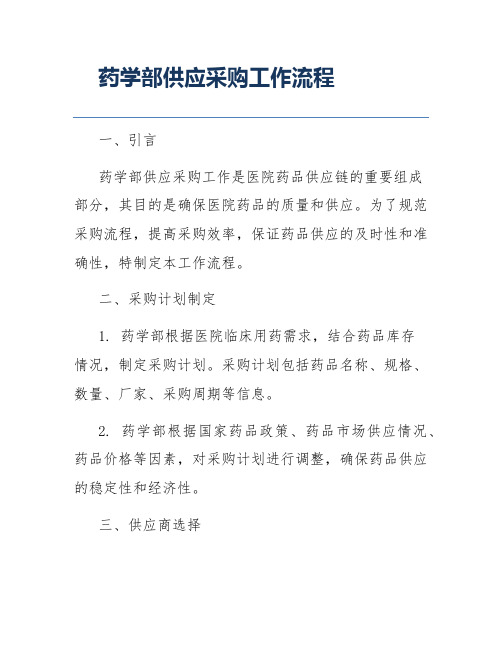 药学部供应采购工作流程

一、引言

药学部供应采购工作是医院药品供应链的重要组成部分，其目的是确保医院药品的质量和供应。为了规范采购流程，提高采购效率，保证药品供应的及时性和准确性，特制定本工作流程。

二、采购计划制定

1. 药学部根据医院临床用药需求，结合药品库存情况，制定采购计划。采购计划包括药品名称、规格、数量、厂家、采购周期等信息。

2. 药学部根据国家药品政策、药品市场供应情况、药品价格等因素，对采购计划进行调整，确保药品供应的稳定性和经济性。

三、供应商选择